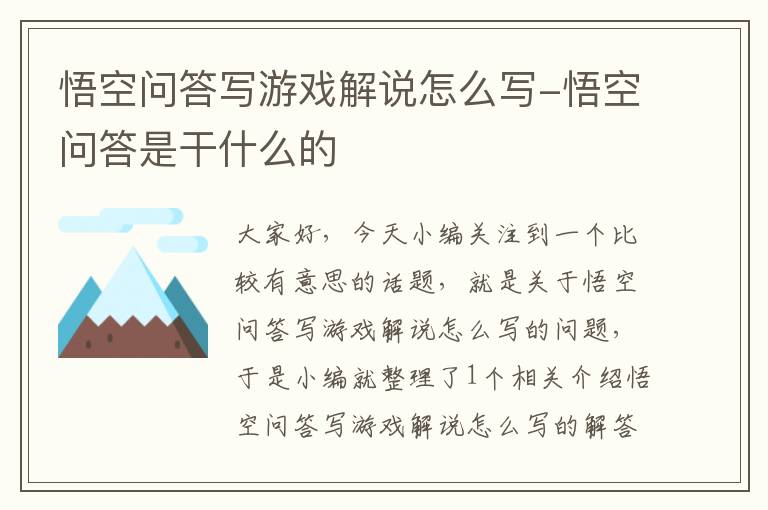 悟空问答写游戏解说怎么写-悟空问答是干什么的

大家好，今天小编关注到一个比较有意思的话题，就是关于悟空问答写游戏解说怎么写的问题，于是小编就整理了1个相关介绍悟空问答写游戏解说怎么写的解答